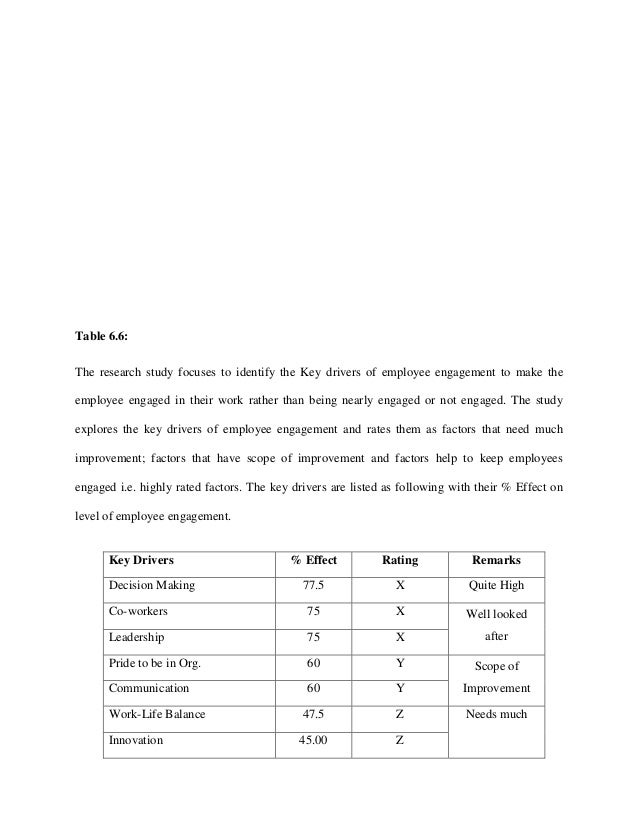 **Table 6.6:**

The research study focuses to identify the Key drivers of employee engagement to make the employee engaged in their work rather than being nearly engaged or not engaged. The study explores the key drivers of employee engagement and rates them as factors that need much improvement; factors that have scope of improvement and factors help to keep employees engaged i.e. highly rated factors. The key drivers are listed as following with their % Effect on level of employee engagement.

| Key Drivers | % Effect | Rating | Remarks |
|---|---|---|---|
| Decision Making | 77.5 | X | Quite High |
| Co-workers | 75 | X | Well looked after |
| Leadership | 75 | X | |
| Pride to be in Org. | 60 | Y | Scope of Improvement |
| Communication | 60 | Y | |
| Work-Life Balance | 47.5 | Z | Needs much |
| Innovation | 45.00 | Z | |